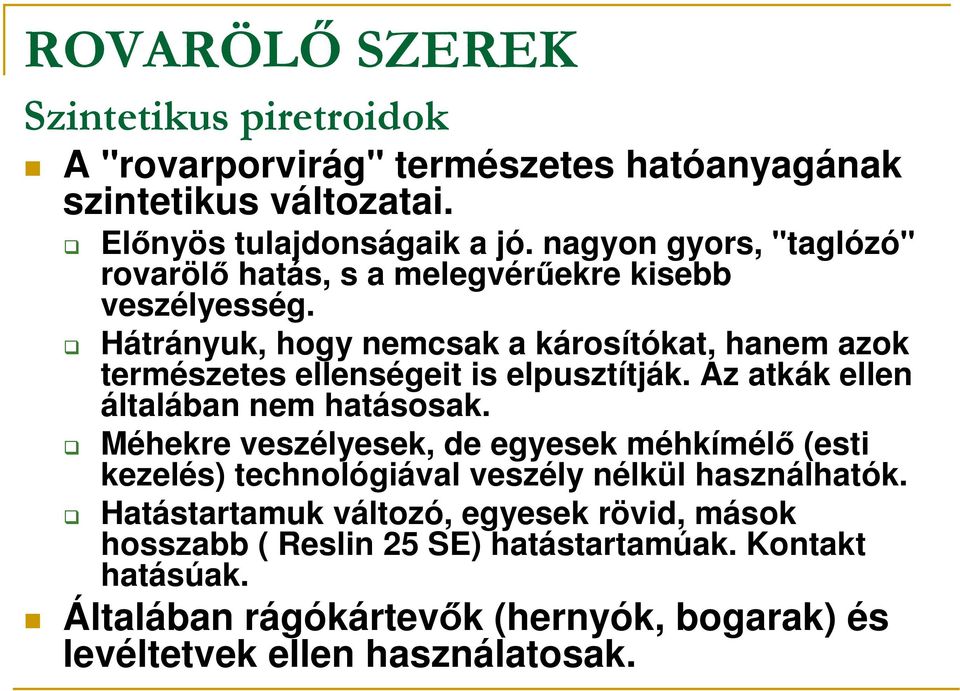 ROVARÖLŐ SZEREK

Szintetikus piretroidok

A "rovarporvirág" természetes hatóanyagának szintetikus változatai.

Előnyös tulajdonságaik a jó. nagyon gyors, "taglózó" rovarölő hatás, s a melegvérűekre kisebb veszélyesség.

Hátrányuk, hogy nemcsak a károsítókat, hanem azok természetes ellenségeit is elpusztítják. Az atkák ellen általában nem hatásosak.

Méhekre veszélyesek, de egyesek méhkímélő (esti kezelés) technológiával veszély nélkül használhatók.

Hatástartamuk változó, egyesek rövid, mások hosszabb ( Reslin 25 SE) hatástartamúak. Kontakt hatásúak.

Általában rágókártevők (hernyók, bogarak) és levéltetvek ellen használatosak.